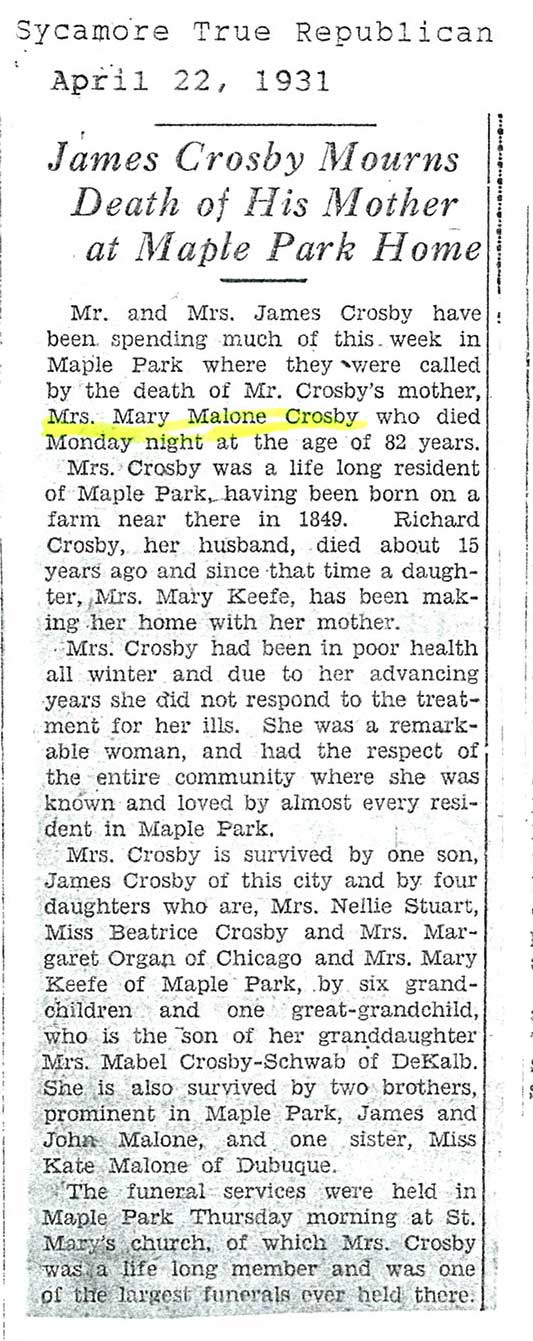 Sycamore True Republican
April 22, 1931

James Crosby Mourns Death of His Mother at Maple Park Home

Mr. and Mrs. James Crosby have been spending much of this week in Maple Park where they were called by the death of Mr. Crosby's mother, Mrs. Mary Malone Crosby who died Monday night at the age of 82 years.

Mrs. Crosby was a life long resident of Maple Park, having been born on a farm near there in 1849. Richard Crosby, her husband, died about 15 years ago and since that time a daughter, Mrs. Mary Keefe, has been making her home with her mother.

Mrs. Crosby had been in poor health all winter and due to her advancing years she did not respond to the treatment for her ills. She was a remarkable woman, and had the respect of the entire community where she was known and loved by almost every resident in Maple Park.

Mrs. Crosby is survived by one son, James Crosby of this city and by four daughters who are, Mrs. Nellie Stuart, Miss Beatrice Crosby and Mrs. Margaret Organ of Chicago and Mrs. Mary Keefe of Maple Park, by six grandchildren and one great-grandchild, who is the son of her granddaughter Mrs. Mabel Crosby-Schwab of DeKalb. She is also survived by two brothers, prominent in Maple Park, James and John Malone, and one sister, Miss Kate Malone of Dubuque.

The funeral services were held in Maple Park Thursday morning at St. Mary's church, of which Mrs. Crosby was a life long member and was one of the largest funerals ever held there.